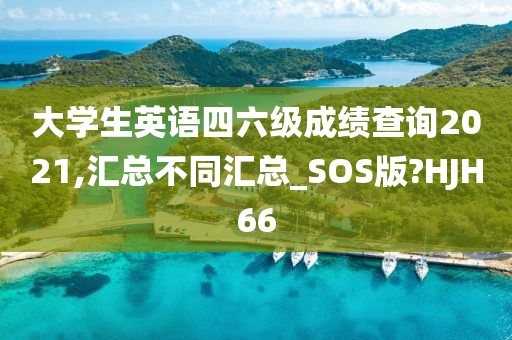 大学生英语四六级成绩查询2021,汇总不同汇总_SOS版?HJH66